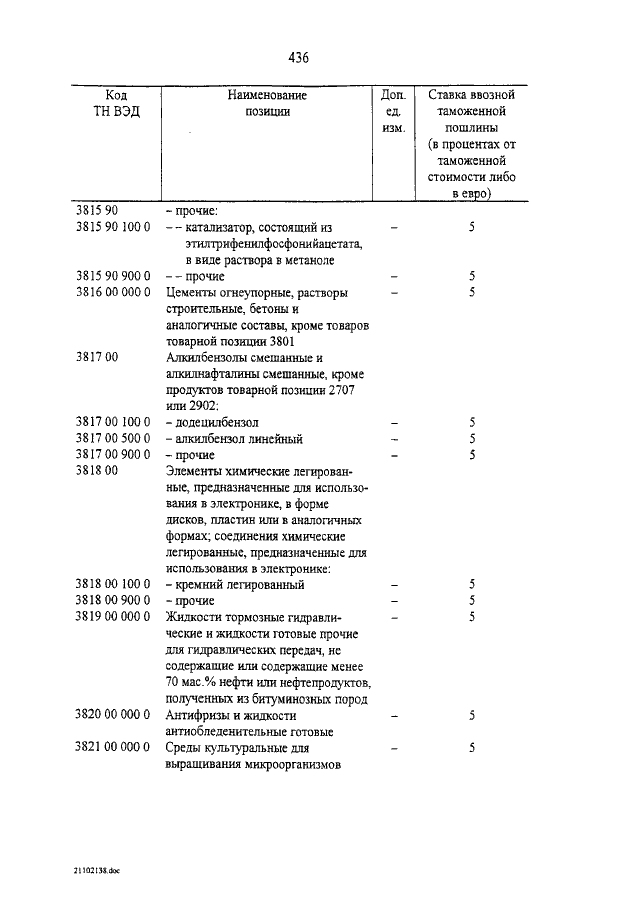 436

| Код ТН ВЭД | Наименование позиции | Доп. ед. изм. | Ставка ввозной таможенной пошлины (в процентах от таможенной стоимости либо в евро) |
|---|---|---|---|
| 3815 90 | – прочие: | | |
| 3815 90 100 0 | – – катализатор, состоящий из этилтрифенилфосфонийацетата, в виде раствора в метаноле | – | 5 |
| 3815 90 900 0 | – – прочие | – | 5 |
| 3816 00 000 0 | Цементы огнеупорные, растворы строительные, бетоны и аналогичные составы, кроме товаров товарной позиции 3801 | – | 5 |
| 3817 00 | Алкилбензолы смешанные и алкилнафталины смешанные, кроме продуктов товарной позиции 2707 или 2902: | | |
| 3817 00 100 0 | – додецилбензол | – | 5 |
| 3817 00 500 0 | – алкилбензол линейный | – | 5 |
| 3817 00 900 0 | – прочие | – | 5 |
| 3818 00 | Элементы химические легированные, предназначенные для использования в электронике, в форме дисков, пластин или в аналогичных формах; соединения химические легированные, предназначенные для использования в электронике: | | |
| 3818 00 100 0 | – кремний легированный | – | 5 |
| 3818 00 900 0 | – прочие | – | 5 |
| 3819 00 000 0 | Жидкости тормозные гидравлические и жидкости готовые прочие для гидравлических передач, не содержащие или содержащие менее 70 мас.% нефти или нефтепродуктов, полученных из битуминозных пород | – | 5 |
| 3820 00 000 0 | Антифризы и жидкости антиобледенительные готовые | – | 5 |
| 3821 00 000 0 | Среды культуральные для выращивания микроорганизмов | – | 5 |

21102138.doc